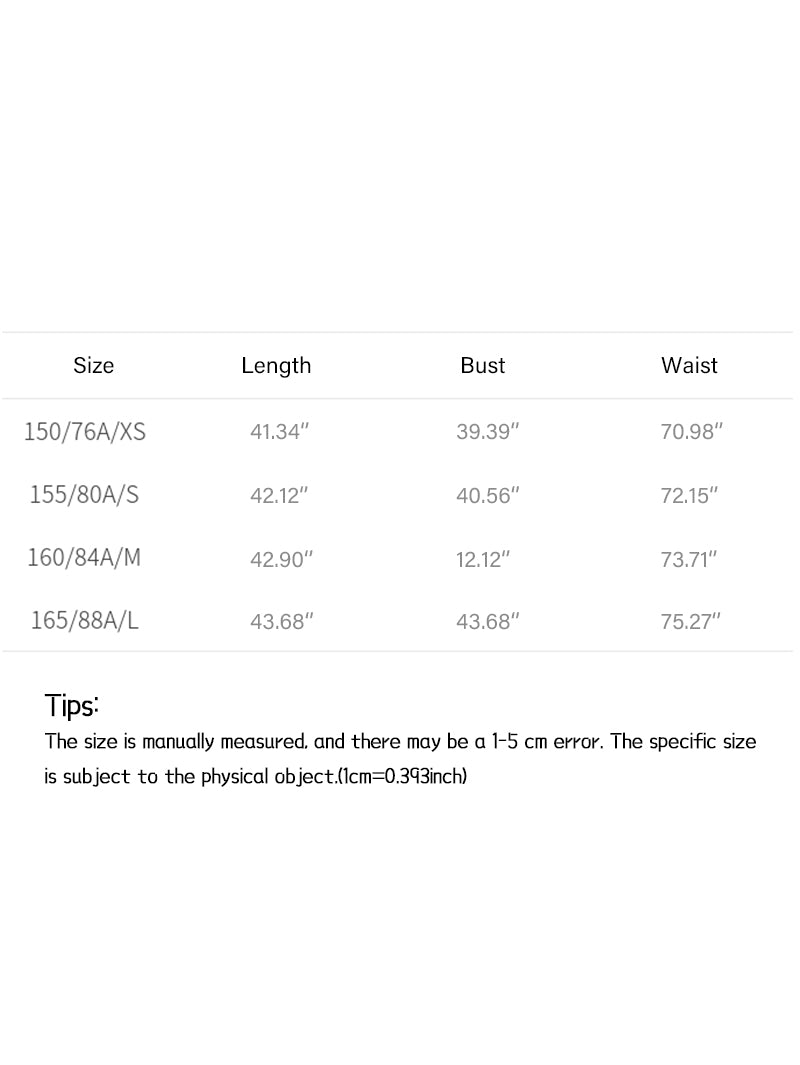 | Size | Length | Bust | Waist |
|---|---|---|---|
| 150/76A/XS | 41.34" | 39.39" | 70.98" |
| 155/80A/S | 42.12" | 40.56" | 72.15" |
| 160/84A/M | 42.90" | 12.12" | 73.71" |
| 165/88A/L | 43.68" | 43.68" | 75.27" |

Tips:
The size is manually measured, and there may be a 1-5 cm error. The specific size is subject to the physical object.(1cm=0.393inch)